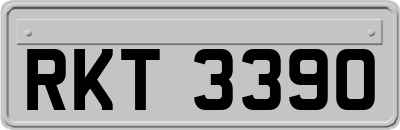 RKT 3390